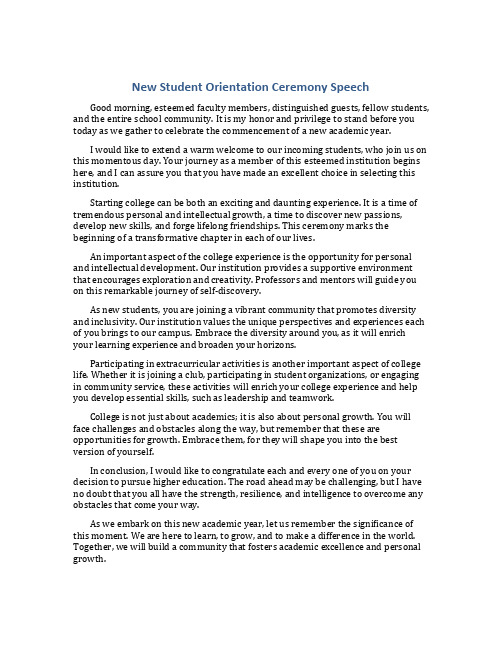 New Student Orientation Ceremony Speech

Good morning, esteemed faculty members, distinguished guests, fellow students, and the entire school community. It is my honor and privilege to stand before you today as we gather to celebrate the commencement of a new academic year.

I would like to extend a warm welcome to our incoming students, who join us on this momentous day. Your journey as a member of this esteemed institution begins here, and I can assure you that you have made an excellent choice in selecting this institution.

Starting college can be both an exciting and daunting experience. It is a time of tremendous personal and intellectual growth, a time to discover new passions, develop new skills, and forge lifelong friendships. This ceremony marks the beginning of a transformative chapter in each of our lives.

An important aspect of the college experience is the opportunity for personal and intellectual development. Our institution provides a supportive environment that encourages exploration and creativity. Professors and mentors will guide you on this remarkable journey of self-discovery.

As new students, you are joining a vibrant community that promotes diversity and inclusivity. Our institution values the unique perspectives and experiences each of you brings to our campus. Embrace the diversity around you, as it will enrich your learning experience and broaden your horizons.

Participating in extracurricular activities is another important aspect of college life. Whether it is joining a club, participating in student organizations, or engaging in community service, these activities will enrich your college experience and help you develop essential skills, such as leadership and teamwork.

College is not just about academics; it is also about personal growth. You will face challenges and obstacles along the way, but remember that these are opportunities for growth. Embrace them, for they will shape you into the best version of yourself.

In conclusion, I would like to congratulate each and every one of you on your decision to pursue higher education. The road ahead may be challenging, but I have no doubt that you all have the strength, resilience, and intelligence to overcome any obstacles that come your way.

As we embark on this new academic year, let us remember the significance of this moment. We are here to learn, to grow, and to make a difference in the world. Together, we will build a community that fosters academic excellence and personal growth.